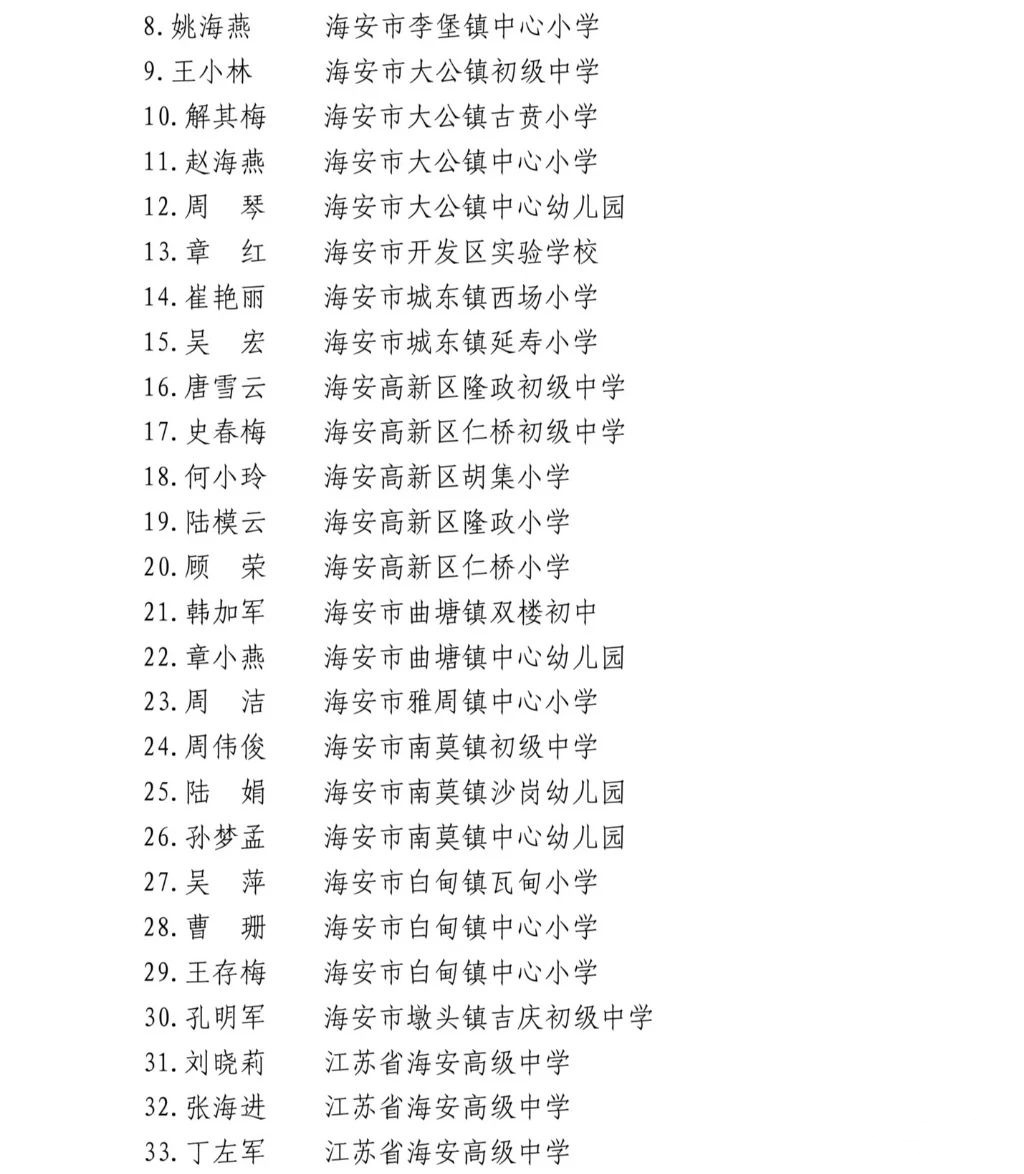 8. 姚海燕　　海安市李堡镇中心小学
9. 王小林　　海安市大公镇初级中学
10. 解其梅　　海安市大公镇古贲小学
11. 赵海燕　　海安市大公镇中心小学
12. 周　琴　　海安市大公镇中心幼儿园
13. 章　红　　海安市开发区实验学校
14. 崔艳丽　　海安市城东镇西场小学
15. 吴　宏　　海安市城东镇延寿小学
16. 唐雪云　　海安高新区隆政初级中学
17. 史春梅　　海安高新区仁桥初级中学
18. 何小玲　　海安高新区胡集小学
19. 陆模云　　海安高新区隆政小学
20. 顾　荣　　海安高新区仁桥小学
21. 韩加军　　海安市曲塘镇双楼初中
22. 章小燕　　海安市曲塘镇中心幼儿园
23. 周　洁　　海安市雅周镇中心小学
24. 周伟俊　　海安市南莫镇初级中学
25. 陆　娟　　海安市南莫镇沙岗幼儿园
26. 孙梦孟　　海安市南莫镇中心幼儿园
27. 吴　萍　　海安市白甸镇瓦甸小学
28. 曹　珊　　海安市白甸镇中心小学
29. 王存梅　　海安市白甸镇中心小学
30. 孔明军　　海安市墩头镇吉庆初级中学
31. 刘晓莉　　江苏省海安高级中学
32. 张海进　　江苏省海安高级中学
33. 丁左军　　江苏省海安高级中学